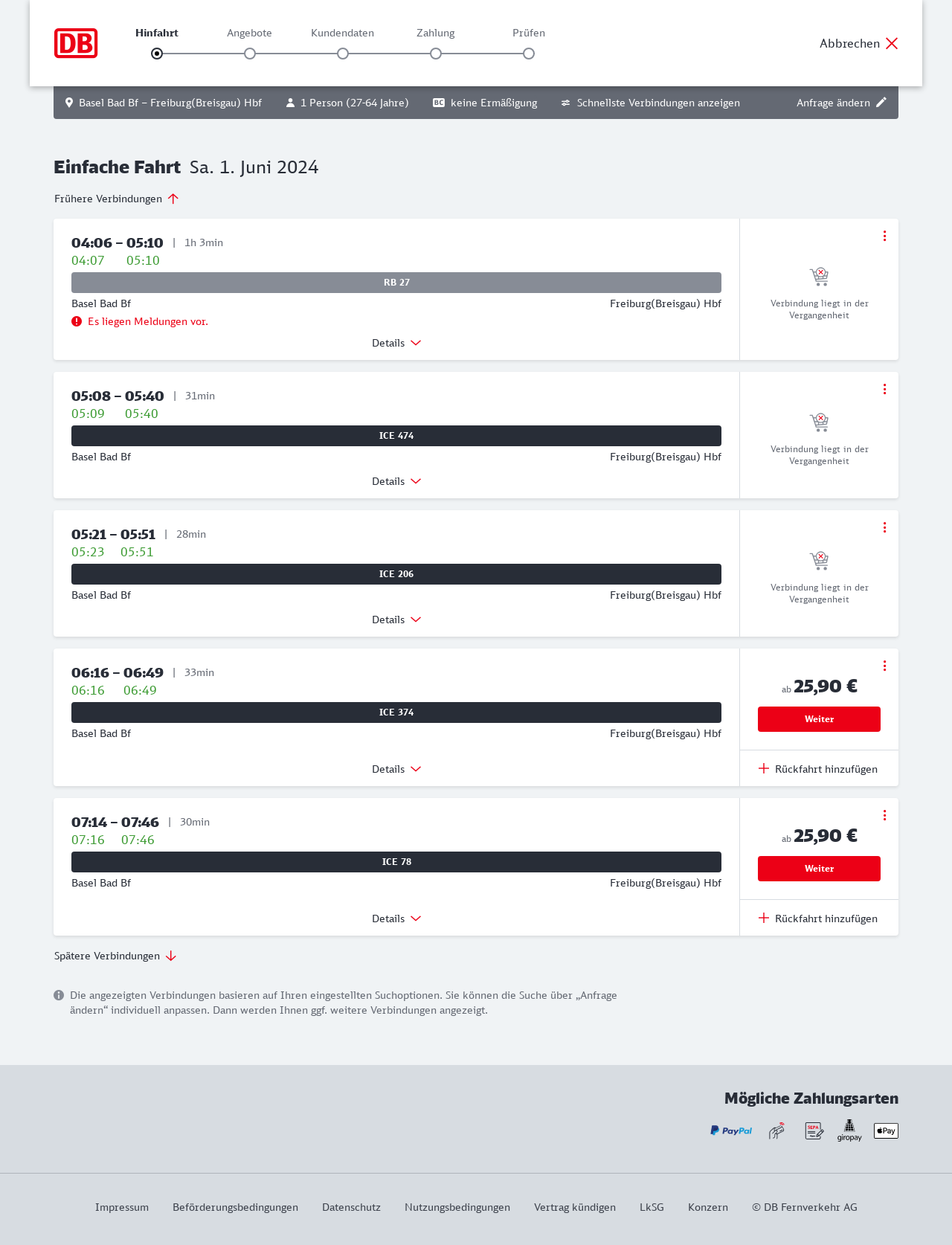 DB

Hinfahrt Angebote Kundendaten Zahlung Prüfen

Abbrechen

Basel Bad Bf – Freiburg(Breisgau) Hbf 1 Person (27-64 Jahre) BC keine Ermäßigung Schnellste Verbindungen anzeigen Anfrage ändern

Einfache Fahrt Sa. 1. Juni 2024

Frühere Verbindungen

04:06 – 05:10 | 1h 3min
04:07 05:10
RB 27
Basel Bad Bf Freiburg(Breisgau) Hbf
Es liegen Meldungen vor.
Details

Verbindung liegt in der Vergangenheit

05:08 – 05:40 | 31min
05:09 05:40
ICE 474
Basel Bad Bf Freiburg(Breisgau) Hbf
Details

Verbindung liegt in der Vergangenheit

05:21 – 05:51 | 28min
05:23 05:51
ICE 206
Basel Bad Bf Freiburg(Breisgau) Hbf
Details

Verbindung liegt in der Vergangenheit

06:16 – 06:49 | 33min
06:16 06:49
ICE 374
Basel Bad Bf Freiburg(Breisgau) Hbf
Details

ab 25,90 €
Weiter
Rückfahrt hinzufügen

07:14 – 07:46 | 30min
07:16 07:46
ICE 78
Basel Bad Bf Freiburg(Breisgau) Hbf
Details

ab 25,90 €
Weiter
Rückfahrt hinzufügen

Spätere Verbindungen

Die angezeigten Verbindungen basieren auf Ihren eingestellten Suchoptionen. Sie können die Suche über „Anfrage ändern“ individuell anpassen. Dann werden Ihnen ggf. weitere Verbindungen angezeigt.

Mögliche Zahlungsarten

PayPal SEPA giropay Pay

Impressum Beförderungsbedingungen Datenschutz Nutzungsbedingungen Vertrag kündigen LkSG Konzern © DB Fernverkehr AG